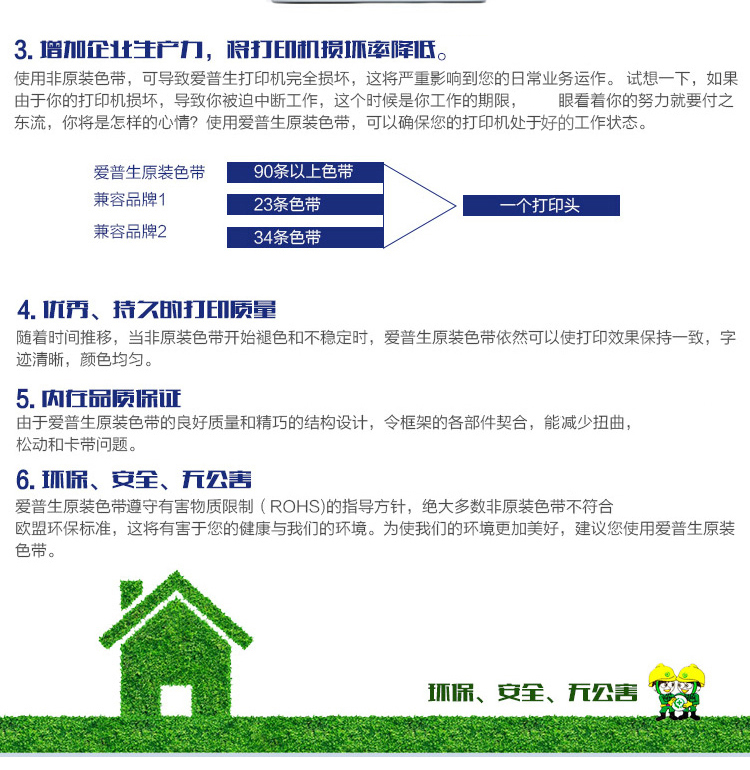 3. 增加企业生产力，将打印机损坏率降低。

使用非原装色带，可导致爱普生打印机完全损坏，这将严重影响到您的日常业务运作。试想一下，如果由于你的打印机损坏，导致你被迫中断工作，这个时候是你工作的期限，　　眼看着你的努力就要付之东流，你将是怎样的心情？使用爱普生原装色带，可以确保您的打印机处于好的工作状态。

爱普生原装色带　90条以上色带
兼容品牌1　23条色带
兼容品牌2　34条色带
一个打印头

4. 优秀、持久的打印质量

随着时间推移，当非原装色带开始褪色和不稳定时，爱普生原装色带依然可以使打印效果保持一致，字迹清晰，颜色均匀。

5. 内在品质保证

由于爱普生原装色带的良好质量和精巧的结构设计，令框架的各部件契合，能减少扭曲，松动和卡带问题。

6. 环保、安全、无公害

爱普生原装色带遵守有害物质限制（ROHS)的指导方针，绝大多数非原装色带不符合欧盟环保标准，这将有害于您的健康与我们的环境。为使我们的环境更加美好，建议您使用爱普生原装色带。

环保、安全、无公害